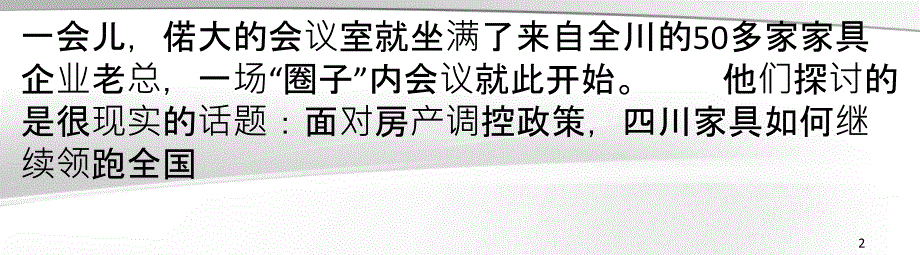 一会儿，偌大的会议室就坐满了来自全川的50多家家具企业老总，一场“圈子”内会议就此开始。　　他们探讨的是很现实的话题：面对房产调控政策，四川家具如何继续领跑全国

2